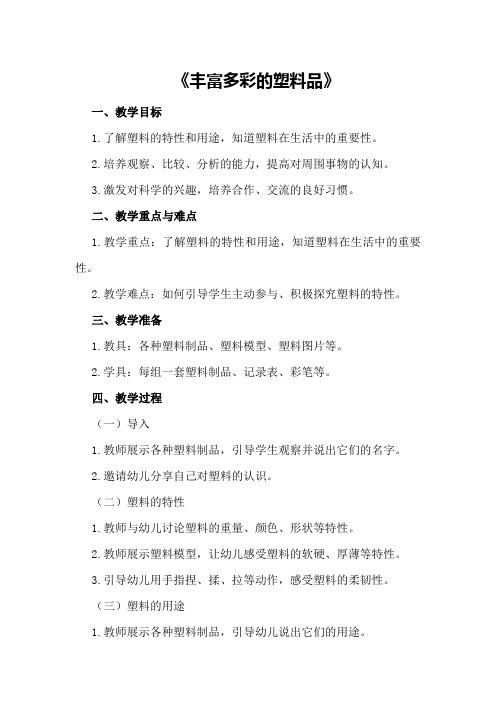 《丰富多彩的塑料品》

一、教学目标

1.了解塑料的特性和用途，知道塑料在生活中的重要性。

2.培养观察、比较、分析的能力，提高对周围事物的认知。

3.激发对科学的兴趣，培养合作、交流的良好习惯。

二、教学重点与难点

1.教学重点：了解塑料的特性和用途，知道塑料在生活中的重要性。

2.教学难点：如何引导学生主动参与、积极探究塑料的特性。

三、教学准备

1.教具：各种塑料制品、塑料模型、塑料图片等。

2.学具：每组一套塑料制品、记录表、彩笔等。

四、教学过程

（一）导入

1.教师展示各种塑料制品，引导学生观察并说出它们的名字。

2.邀请幼儿分享自己对塑料的认识。

（二）塑料的特性

1.教师与幼儿讨论塑料的重量、颜色、形状等特性。

2.教师展示塑料模型，让幼儿感受塑料的软硬、厚薄等特性。

3.引导幼儿用手指捏、揉、拉等动作，感受塑料的柔韧性。

（三）塑料的用途

1.教师展示各种塑料制品，引导幼儿说出它们的用途。